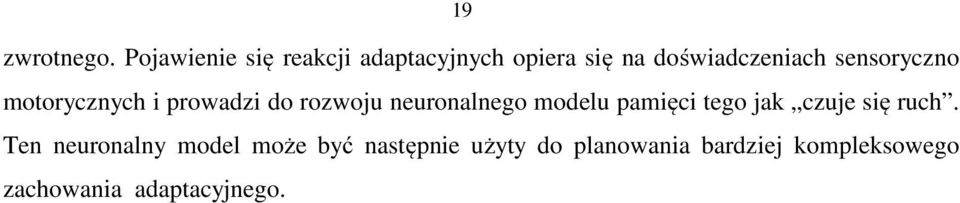 19

zwrotnego. Pojawienie się reakcji adaptacyjnych opiera się na doświadczeniach sensoryczno motorycznych i prowadzi do rozwoju neuronalnego modelu pamięci tego jak „czuje się ruch”. Ten neuronalny model może być następnie użyty do planowania bardziej kompleksowego zachowania adaptacyjnego.